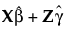 $\mathbf{X}\hat{\beta} + \mathbf{Z}\hat{\gamma}$